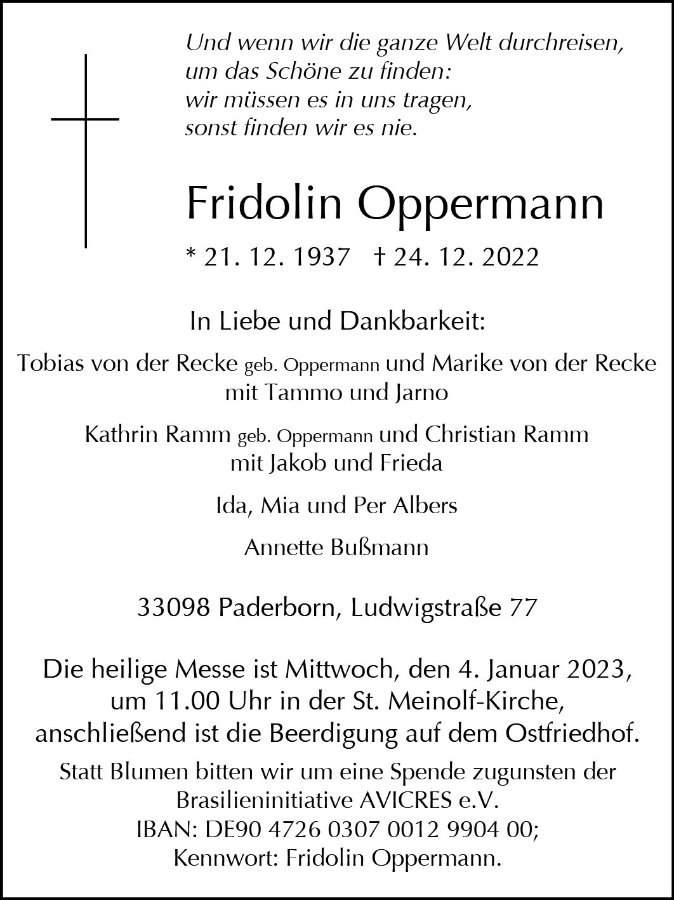 Und wenn wir die ganze Welt durchreisen,
um das Schöne zu finden:
wir müssen es in uns tragen,
sonst finden wir es nie.

Fridolin Oppermann

* 21. 12. 1937 † 24. 12. 2022

In Liebe und Dankbarkeit:

Tobias von der Recke geb. Oppermann und Marike von der Recke
mit Tammo und Jarno

Kathrin Ramm geb. Oppermann und Christian Ramm
mit Jakob und Frieda

Ida, Mia und Per Albers

Annette Bußmann

33098 Paderborn, Ludwigstraße 77

Die heilige Messe ist Mittwoch, den 4. Januar 2023,
um 11.00 Uhr in der St. Meinolf-Kirche,
anschließend ist die Beerdigung auf dem Ostfriedhof.

Statt Blumen bitten wir um eine Spende zugunsten der
Brasilieninitiative AVICRES e.V.
IBAN: DE90 4726 0307 0012 9904 00;
Kennwort: Fridolin Oppermann.